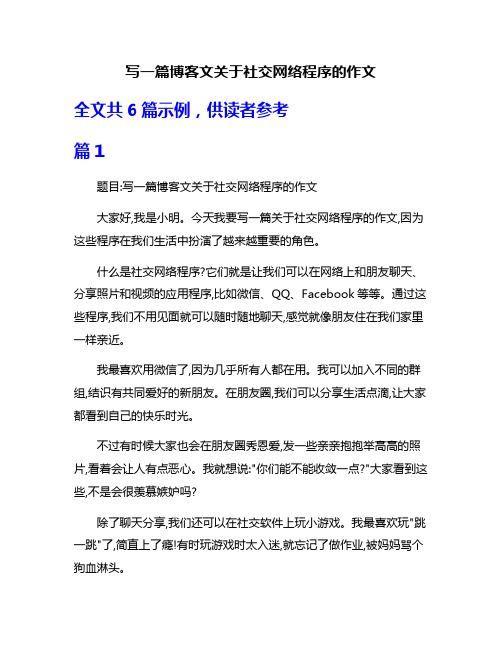 写一篇博客文关于社交网络程序的作文

全文共 6 篇示例，供读者参考

篇 1

题目:写一篇博客文关于社交网络程序的作文

大家好,我是小明。今天我要写一篇关于社交网络程序的作文,因为这些程序在我们生活中扮演了越来越重要的角色。

什么是社交网络程序?它们就是让我们可以在网络上和朋友聊天、分享照片和视频的应用程序,比如微信、QQ、Facebook 等等。通过这些程序,我们不用见面就可以随时随地聊天,感觉就像朋友住在我们家里一样亲近。

我最喜欢用微信了,因为几乎所有人都在用。我可以加入不同的群组,结识有共同爱好的新朋友。在朋友圈,我们可以分享生活点滴,让大家都看到自己的快乐时光。

不过有时候大家也会在朋友圈秀恩爱,发一些亲亲抱抱举高高的照片,看着会让人有点恶心。我就想说:"你们能不能收敛一点?"大家看到这些,不是会很羡慕嫉妒吗?

除了聊天分享,我们还可以在社交软件上玩小游戏。我最喜欢玩"跳一跳"了,简直上了瘾!有时玩游戏时太入迷,就忘记了做作业,被妈妈骂个狗血淋头。